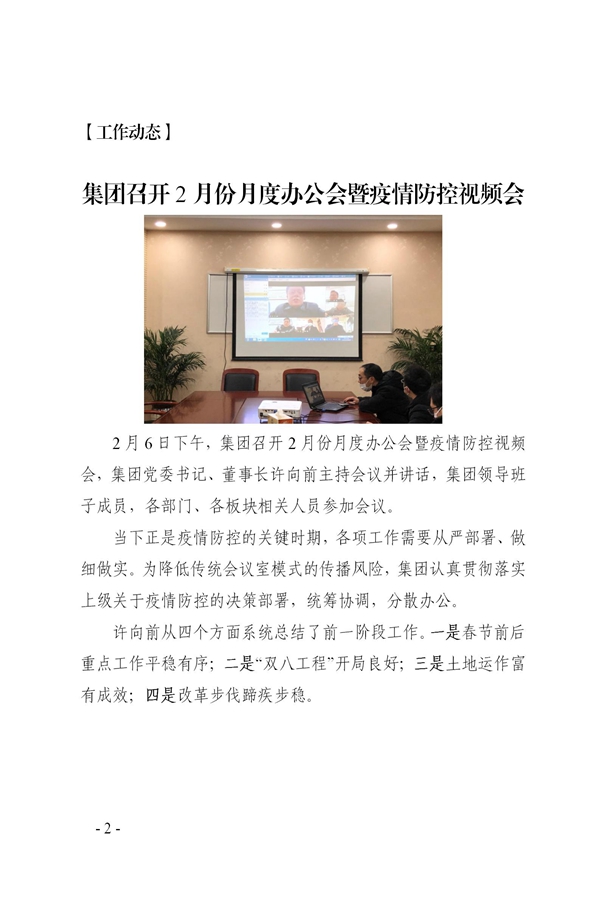 【工作动态】

集团召开 2 月份月度办公会暨疫情防控视频会

2 月 6 日下午，集团召开 2 月份月度办公会暨疫情防控视频会，集团党委书记、董事长许向前主持会议并讲话，集团领导班子成员，各部门、各板块相关人员参加会议。

当下正是疫情防控的关键时期，各项工作需要从严部署、做细做实。为降低传统会议室模式的传播风险，集团认真贯彻落实上级关于疫情防控的决策部署，统筹协调，分散办公。

许向前从四个方面系统总结了前一阶段工作。一是春节前后重点工作平稳有序；二是“双八工程”开局良好；三是土地运作富有成效；四是改革步伐蹄疾步稳。

- 2 -